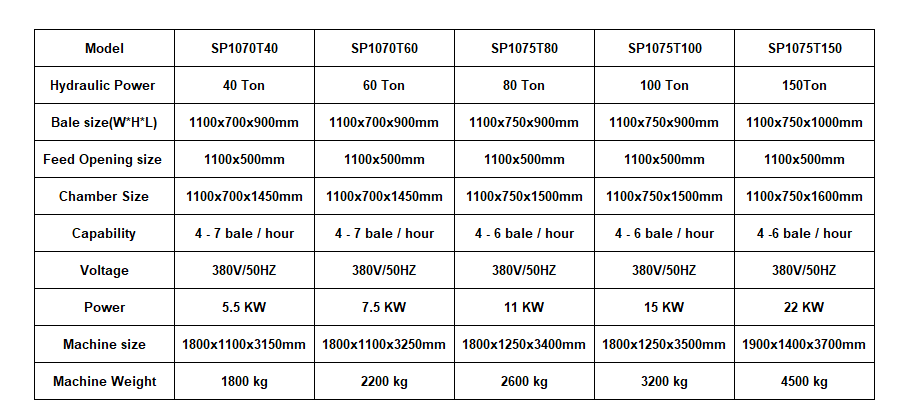 | Model | SP1070T40 | SP1070T60 | SP1075T80 | SP1075T100 | SP1075T150 |
|---|---|---|---|---|---|
| Hydraulic Power | 40 Ton | 60 Ton | 80 Ton | 100 Ton | 150Ton |
| Bale size(W*H*L) | 1100x700x900mm | 1100x700x900mm | 1100x750x900mm | 1100x750x900mm | 1100x750x1000mm |
| Feed Opening size | 1100x500mm | 1100x500mm | 1100x500mm | 1100x500mm | 1100x500mm |
| Chamber Size | 1100x700x1450mm | 1100x700x1450mm | 1100x750x1500mm | 1100x750x1500mm | 1100x750x1600mm |
| Capability | 4 - 7 bale / hour | 4 - 7 bale / hour | 4 - 6 bale / hour | 4 - 6 bale / hour | 4 -6 bale / hour |
| Voltage | 380V/50HZ | 380V/50HZ | 380V/50HZ | 380V/50HZ | 380V/50HZ |
| Power | 5.5 KW | 7.5 KW | 11 KW | 15 KW | 22 KW |
| Machine size | 1800x1100x3150mm | 1800x1100x3250mm | 1800x1250x3400mm | 1800x1250x3500mm | 1900x1400x3700mm |
| Machine Weight | 1800 kg | 2200 kg | 2600 kg | 3200 kg | 4500 kg |